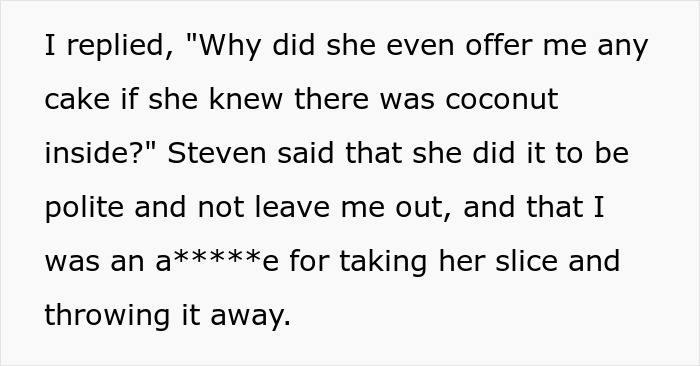 I replied, "Why did she even offer me any cake if she knew there was coconut inside?" Steven said that she did it to be polite and not leave me out, and that I was an a*****e for taking her slice and throwing it away.